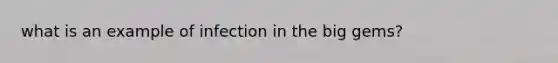 what is an example of infection in the big gems?